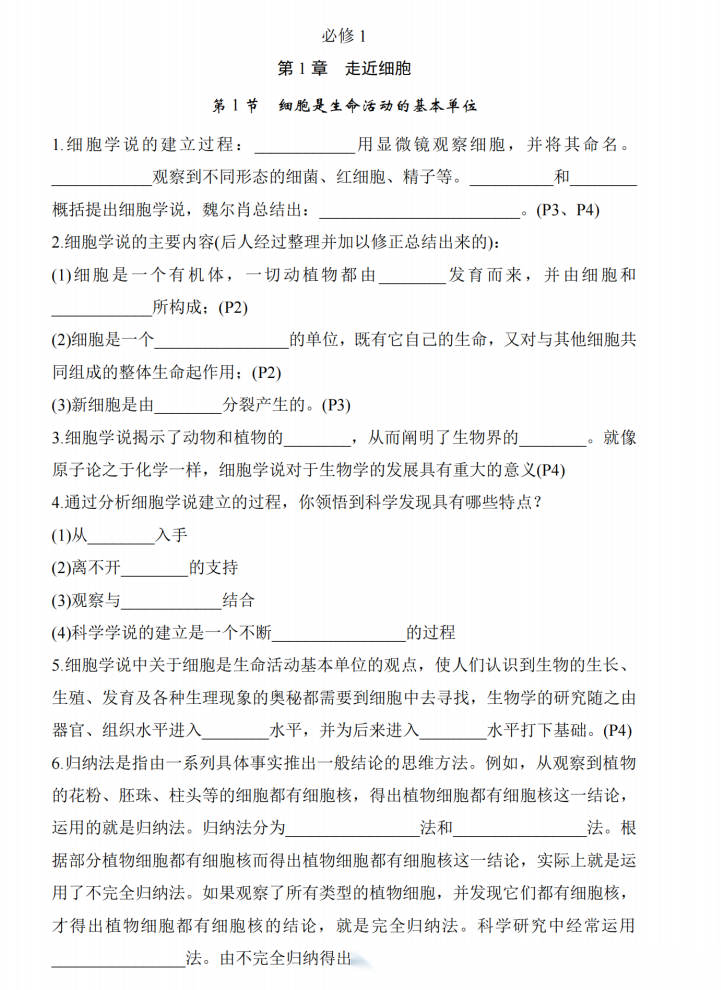 必修 1

第 1 章　走近细胞

第 1 节　细胞是生命活动的基本单位

1.细胞学说的建立过程：____________用显微镜观察细胞，并将其命名。____________观察到不同形态的细菌、红细胞、精子等。__________和________概括提出细胞学说，魏尔肖总结出：________________________。(P3、P4)

2.细胞学说的主要内容(后人经过整理并加以修正总结出来的)：

(1)细胞是一个有机体，一切动植物都由________发育而来，并由细胞和____________所构成；(P2)

(2)细胞是一个________________的单位，既有它自己的生命，又对与其他细胞共同组成的整体生命起作用；(P2)

(3)新细胞是由________分裂产生的。(P3)

3.细胞学说揭示了动物和植物的________，从而阐明了生物界的________。就像原子论之于化学一样，细胞学说对于生物学的发展具有重大的意义(P4)

4.通过分析细胞学说建立的过程，你领悟到科学发现具有哪些特点？

(1)从________入手

(2)离不开________的支持

(3)观察与____________结合

(4)科学学说的建立是一个不断________________的过程

5.细胞学说中关于细胞是生命活动基本单位的观点，使人们认识到生物的生长、生殖、发育及各种生理现象的奥秘都需要到细胞中去寻找，生物学的研究随之由器官、组织水平进入________水平，并为后来进入________水平打下基础。(P4)

6.归纳法是指由一系列具体事实推出一般结论的思维方法。例如，从观察到植物的花粉、胚珠、柱头等的细胞都有细胞核，得出植物细胞都有细胞核这一结论，运用的就是归纳法。归纳法分为________________法和________________法。根据部分植物细胞都有细胞核而得出植物细胞都有细胞核这一结论，实际上就是运用了不完全归纳法。如果观察了所有类型的植物细胞，并发现它们都有细胞核，才得出植物细胞都有细胞核的结论，就是完全归纳法。科学研究中经常运用________________法。由不完全归纳得出